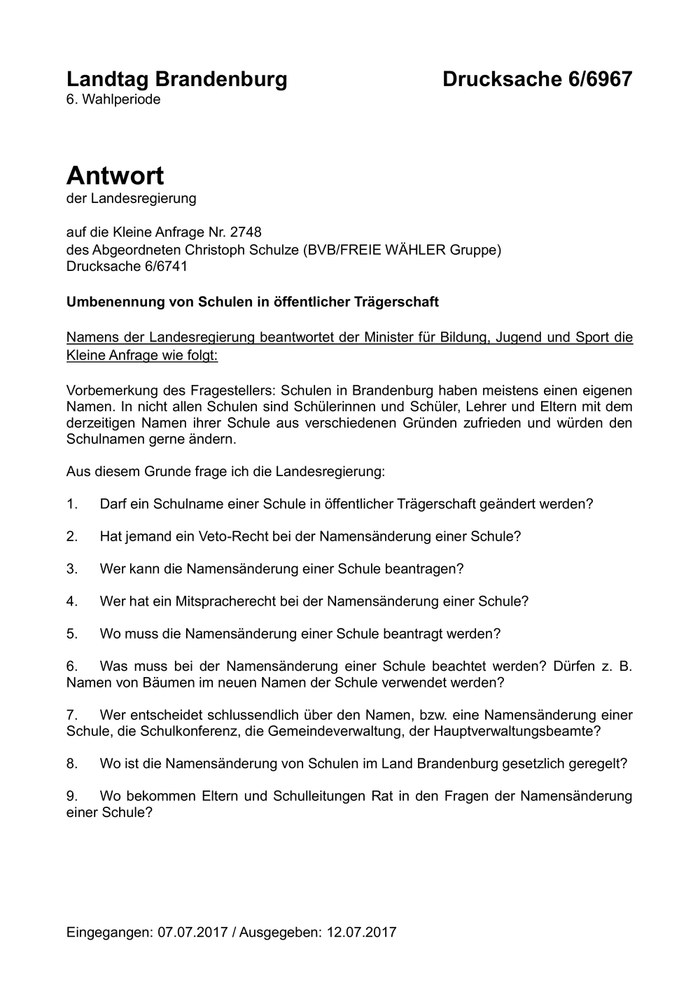 Landtag Brandenburg

Drucksache 6/6967

6. Wahlperiode

Antwort
der Landesregierung

auf die Kleine Anfrage Nr. 2748
des Abgeordneten Christoph Schulze (BVB/FREIE WÄHLER Gruppe)
Drucksache 6/6741

Umbenennung von Schulen in öffentlicher Trägerschaft

Namens der Landesregierung beantwortet der Minister für Bildung, Jugend und Sport die Kleine Anfrage wie folgt:

Vorbemerkung des Fragestellers: Schulen in Brandenburg haben meistens einen eigenen Namen. In nicht allen Schulen sind Schülerinnen und Schüler, Lehrer und Eltern mit dem derzeitigen Namen ihrer Schule aus verschiedenen Gründen zufrieden und würden den Schulnamen gerne ändern.

Aus diesem Grunde frage ich die Landesregierung:

1. Darf ein Schulname einer Schule in öffentlicher Trägerschaft geändert werden?

2. Hat jemand ein Veto-Recht bei der Namensänderung einer Schule?

3. Wer kann die Namensänderung einer Schule beantragen?

4. Wer hat ein Mitspracherecht bei der Namensänderung einer Schule?

5. Wo muss die Namensänderung einer Schule beantragt werden?

6. Was muss bei der Namensänderung einer Schule beachtet werden? Dürfen z. B. Namen von Bäumen im neuen Namen der Schule verwendet werden?

7. Wer entscheidet schlussendlich über den Namen, bzw. eine Namensänderung einer Schule, die Schulkonferenz, die Gemeindeverwaltung, der Hauptverwaltungsbeamte?

8. Wo ist die Namensänderung von Schulen im Land Brandenburg gesetzlich geregelt?

9. Wo bekommen Eltern und Schulleitungen Rat in den Fragen der Namensänderung einer Schule?

Eingegangen: 07.07.2017 / Ausgegeben: 12.07.2017